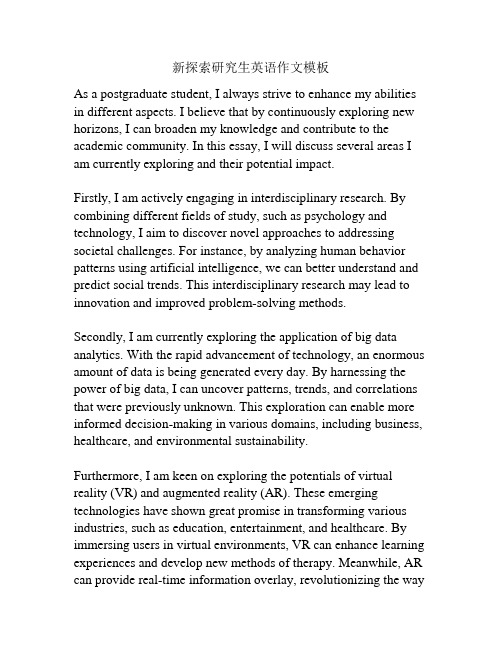 新探索研究生英语作文模板

As a postgraduate student, I always strive to enhance my abilities in different aspects. I believe that by continuously exploring new horizons, I can broaden my knowledge and contribute to the academic community. In this essay, I will discuss several areas I am currently exploring and their potential impact.

Firstly, I am actively engaging in interdisciplinary research. By combining different fields of study, such as psychology and technology, I aim to discover novel approaches to addressing societal challenges. For instance, by analyzing human behavior patterns using artificial intelligence, we can better understand and predict social trends. This interdisciplinary research may lead to innovation and improved problem-solving methods.

Secondly, I am currently exploring the application of big data analytics. With the rapid advancement of technology, an enormous amount of data is being generated every day. By harnessing the power of big data, I can uncover patterns, trends, and correlations that were previously unknown. This exploration can enable more informed decision-making in various domains, including business, healthcare, and environmental sustainability.

Furthermore, I am keen on exploring the potentials of virtual reality (VR) and augmented reality (AR). These emerging technologies have shown great promise in transforming various industries, such as education, entertainment, and healthcare. By immersing users in virtual environments, VR can enhance learning experiences and develop new methods of therapy. Meanwhile, AR can provide real-time information overlay, revolutionizing the way